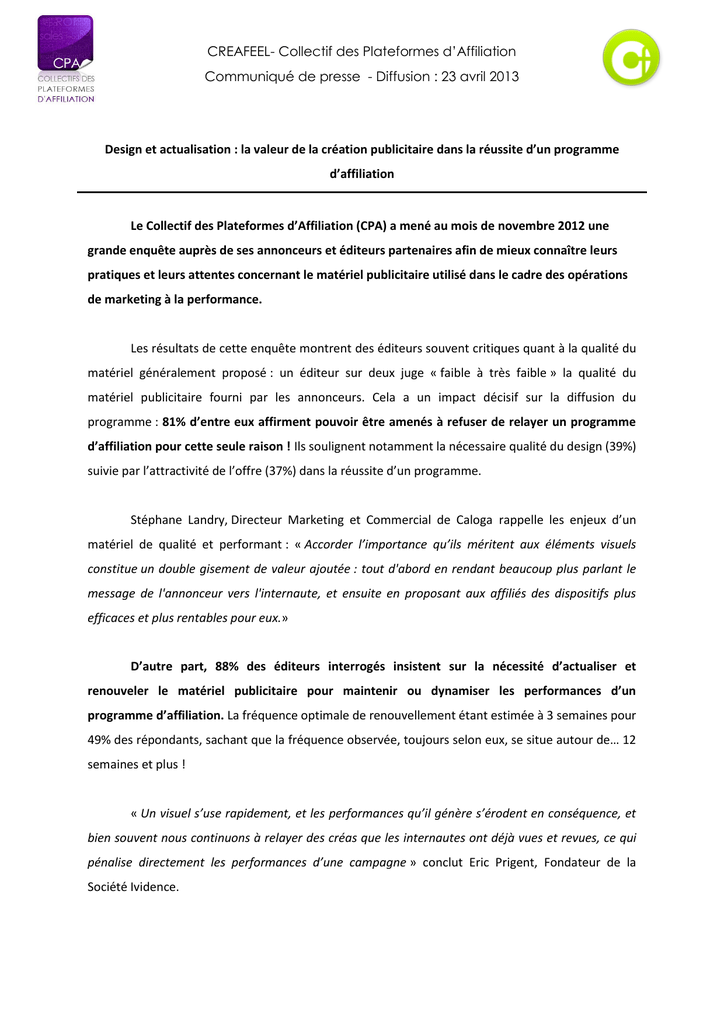 CPA
COLLECTIFS DES PLATEFORMES D'AFFILIATION

CREAFEEL- Collectif des Plateformes d'Affiliation
Communiqué de presse - Diffusion : 23 avril 2013

Design et actualisation : la valeur de la création publicitaire dans la réussite d'un programme d'affiliation

Le Collectif des Plateformes d'Affiliation (CPA) a mené au mois de novembre 2012 une grande enquête auprès de ses annonceurs et éditeurs partenaires afin de mieux connaître leurs pratiques et leurs attentes concernant le matériel publicitaire utilisé dans le cadre des opérations de marketing à la performance.

Les résultats de cette enquête montrent des éditeurs souvent critiques quant à la qualité du matériel généralement proposé : un éditeur sur deux juge « faible à très faible » la qualité du matériel publicitaire fourni par les annonceurs. Cela a un impact décisif sur la diffusion du programme : 81% d'entre eux affirment pouvoir être amenés à refuser de relayer un programme d'affiliation pour cette seule raison ! Ils soulignent notamment la nécessaire qualité du design (39%) suivie par l'attractivité de l'offre (37%) dans la réussite d'un programme.

Stéphane Landry, Directeur Marketing et Commercial de Caloga rappelle les enjeux d'un matériel de qualité et performant : « Accorder l'importance qu'ils méritent aux éléments visuels constitue un double gisement de valeur ajoutée : tout d'abord en rendant beaucoup plus parlant le message de l'annonceur vers l'internaute, et ensuite en proposant aux affiliés des dispositifs plus efficaces et plus rentables pour eux.»

D'autre part, 88% des éditeurs interrogés insistent sur la nécessité d'actualiser et renouveler le matériel publicitaire pour maintenir ou dynamiser les performances d'un programme d'affiliation. La fréquence optimale de renouvellement étant estimée à 3 semaines pour 49% des répondants, sachant que la fréquence observée, toujours selon eux, se situe autour de… 12 semaines et plus !

« Un visuel s'use rapidement, et les performances qu'il génère s'érodent en conséquence, et bien souvent nous continuons à relayer des créas que les internautes ont déjà vues et revues, ce qui pénalise directement les performances d'une campagne » conclut Eric Prigent, Fondateur de la Société Ividence.